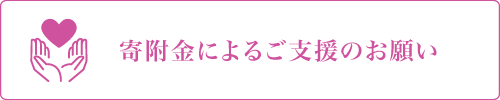 寄附金によるご支援のお願い